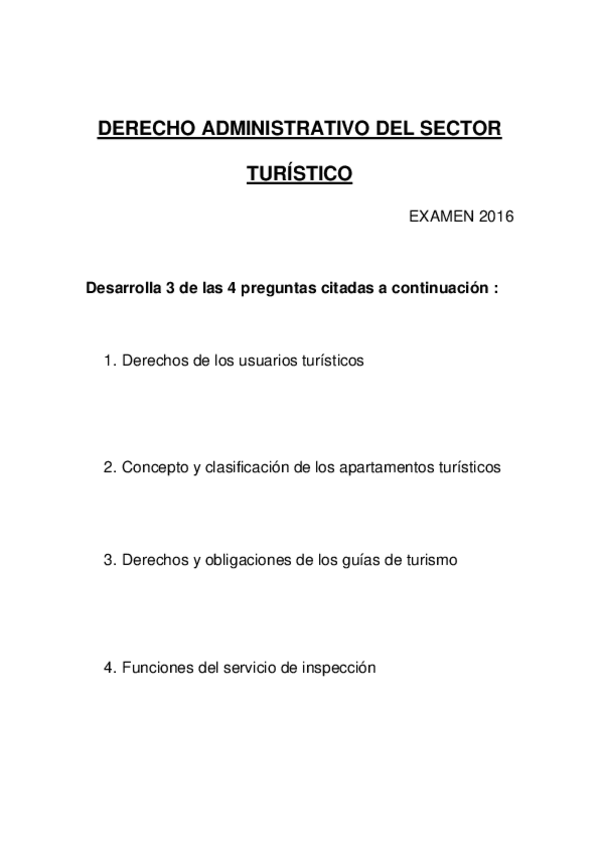 DERECHO ADMINISTRATIVO DEL SECTOR

TURÍSTICO

EXAMEN 2016

Desarrolla 3 de las 4 preguntas citadas a continuación :

1. Derechos de los usuarios turísticos

2. Concepto y clasificación de los apartamentos turísticos

3. Derechos y obligaciones de los guías de turismo

4. Funciones del servicio de inspección